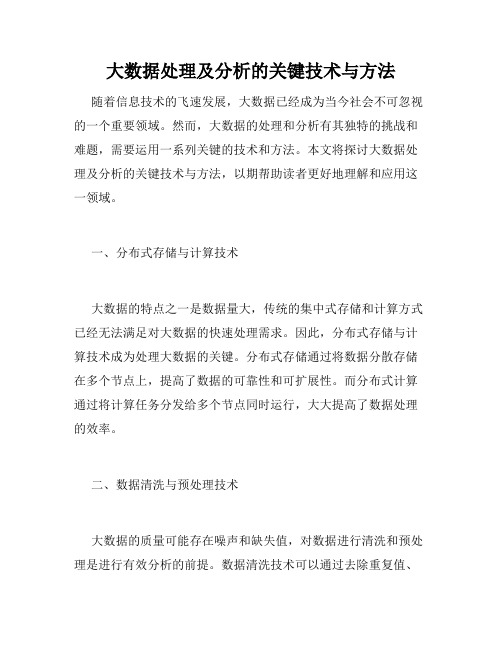 大数据处理及分析的关键技术与方法

随着信息技术的飞速发展，大数据已经成为当今社会不可忽视的一个重要领域。然而，大数据的处理和分析有其独特的挑战和难题，需要运用一系列关键的技术和方法。本文将探讨大数据处理及分析的关键技术与方法，以期帮助读者更好地理解和应用这一领域。

一、分布式存储与计算技术

大数据的特点之一是数据量大，传统的集中式存储和计算方式已经无法满足对大数据的快速处理需求。因此，分布式存储与计算技术成为处理大数据的关键。分布式存储通过将数据分散存储在多个节点上，提高了数据的可靠性和可扩展性。而分布式计算通过将计算任务分发给多个节点同时运行，大大提高了数据处理的效率。

二、数据清洗与预处理技术

大数据的质量可能存在噪声和缺失值，对数据进行清洗和预处理是进行有效分析的前提。数据清洗技术可以通过去除重复值、